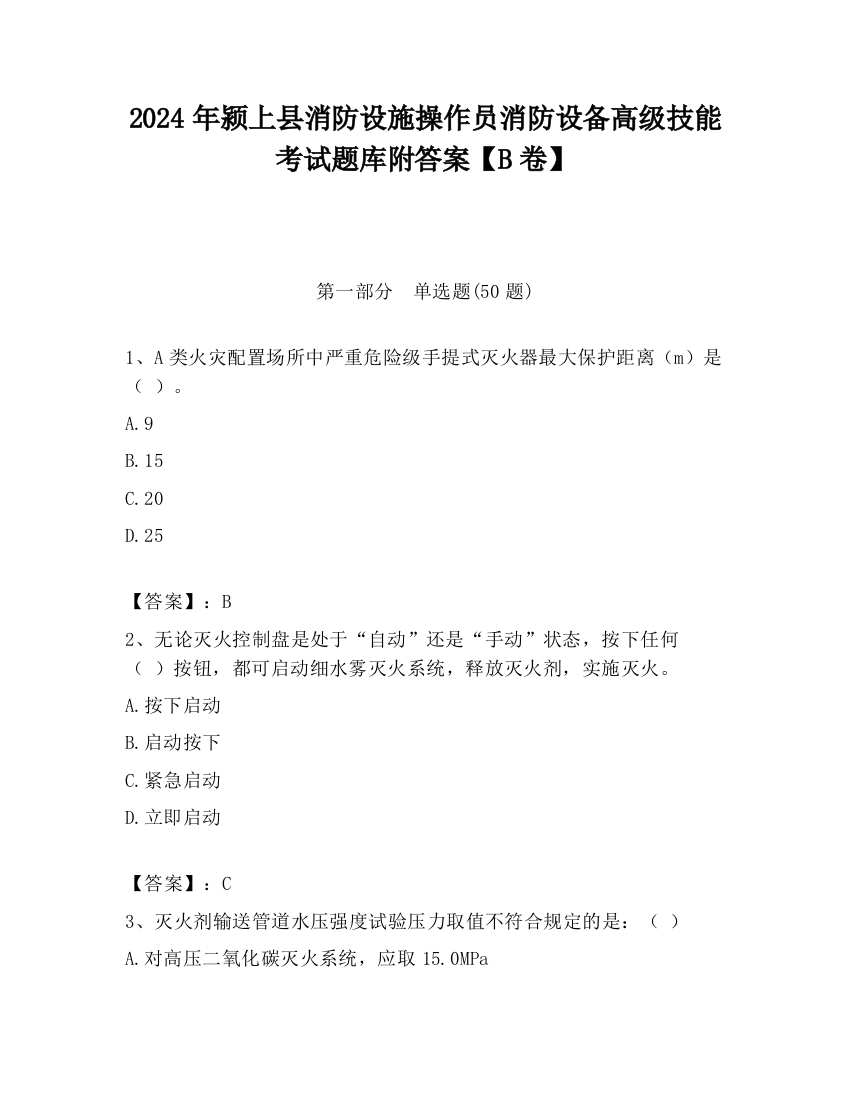 2024 年颍上县消防设施操作员消防设备高级技能考试题库附答案【B 卷】

第一部分　单选题(50 题)

1、A 类火灾配置场所中严重危险级手提式灭火器最大保护距离（m）是（ ）。

A.9

B.15

C.20

D.25

【答案】：B

2、无论灭火控制盘是处于“自动”还是“手动”状态，按下任何（ ）按钮，都可启动细水雾灭火系统，释放灭火剂，实施灭火。

A.按下启动

B.启动按下

C.紧急启动

D.立即启动

【答案】：C

3、灭火剂输送管道水压强度试验压力取值不符合规定的是：（ ）

A.对高压二氧化碳灭火系统，应取 15.0MPa